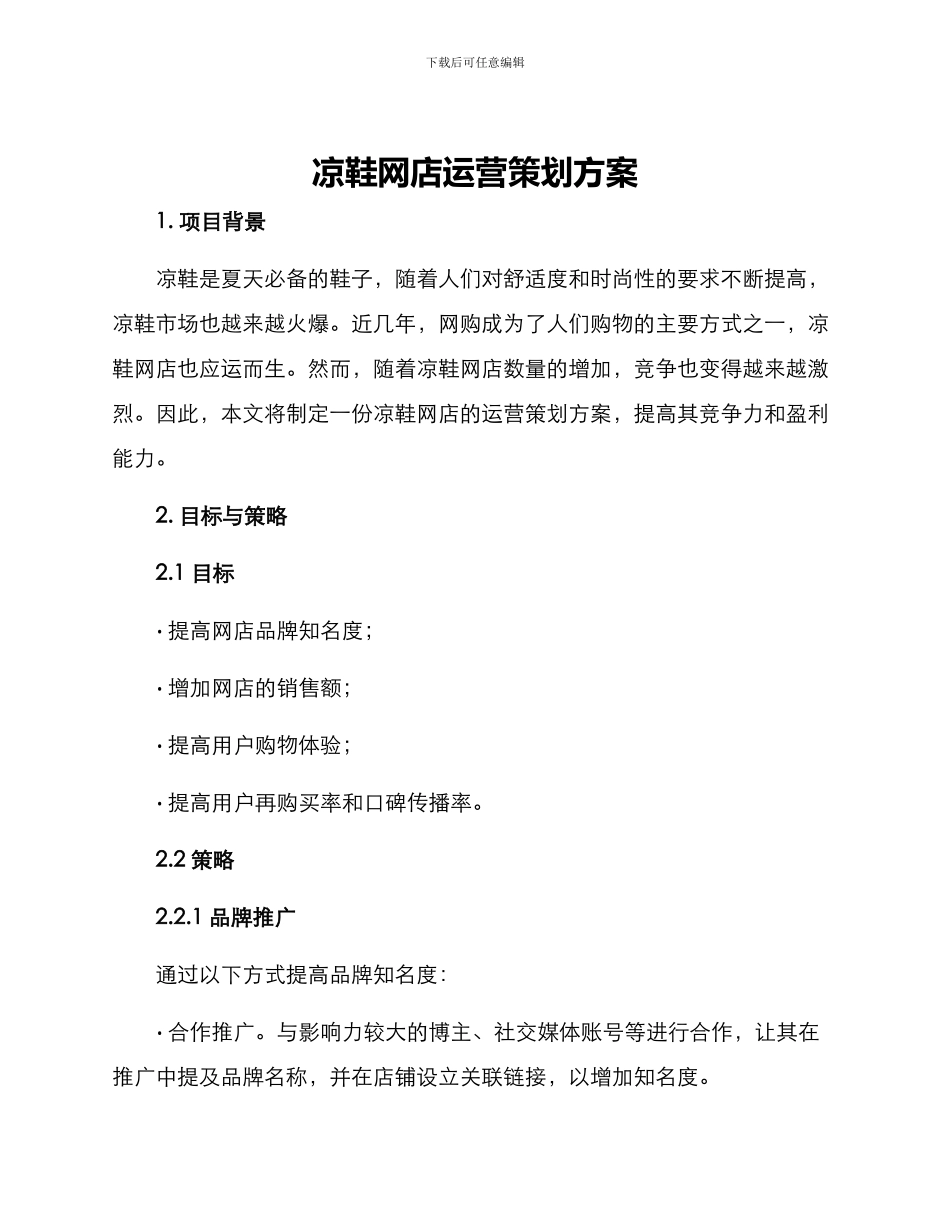 下载后可任意编辑

凉鞋网店运营策划方案

1. 项目背景

凉鞋是夏天必备的鞋子，随着人们对舒适度和时尚性的要求不断提高，凉鞋市场也越来越火爆。近几年，网购成为了人们购物的主要方式之一，凉鞋网店也应运而生。然而，随着凉鞋网店数量的增加，竞争也变得越来越激烈。因此，本文将制定一份凉鞋网店的运营策划方案，提高其竞争力和盈利能力。

2. 目标与策略

2.1 目标

· 提高网店品牌知名度；

· 增加网店的销售额；

· 提高用户购物体验；

· 提高用户再购买率和口碑传播率。

2.2 策略

2.2.1 品牌推广

通过以下方式提高品牌知名度：

· 合作推广。与影响力较大的博主、社交媒体账号等进行合作，让其在推广中提及品牌名称，并在店铺设立关联链接，以增加知名度。